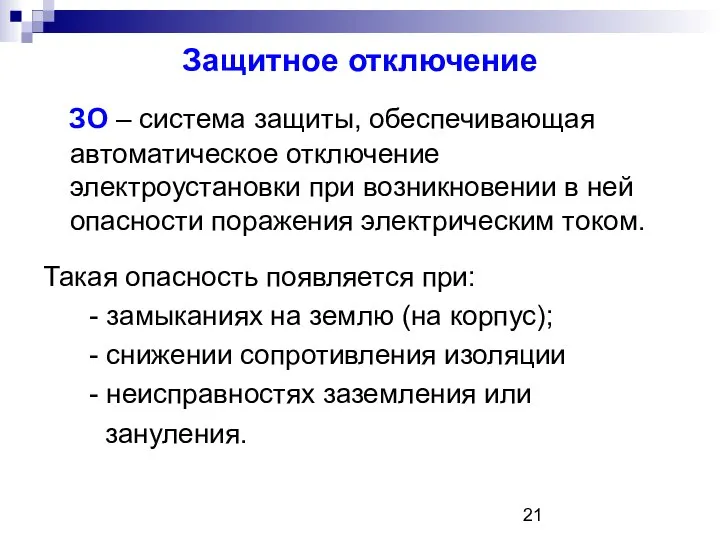 Защитное отключение

ЗО – система защиты, обеспечивающая автоматическое отключение электроустановки при возникновении в ней опасности поражения электрическим током.

Такая опасность появляется при:
- замыканиях на землю (на корпус);
- снижении сопротивления изоляции
- неисправностях заземления или зануления.

21